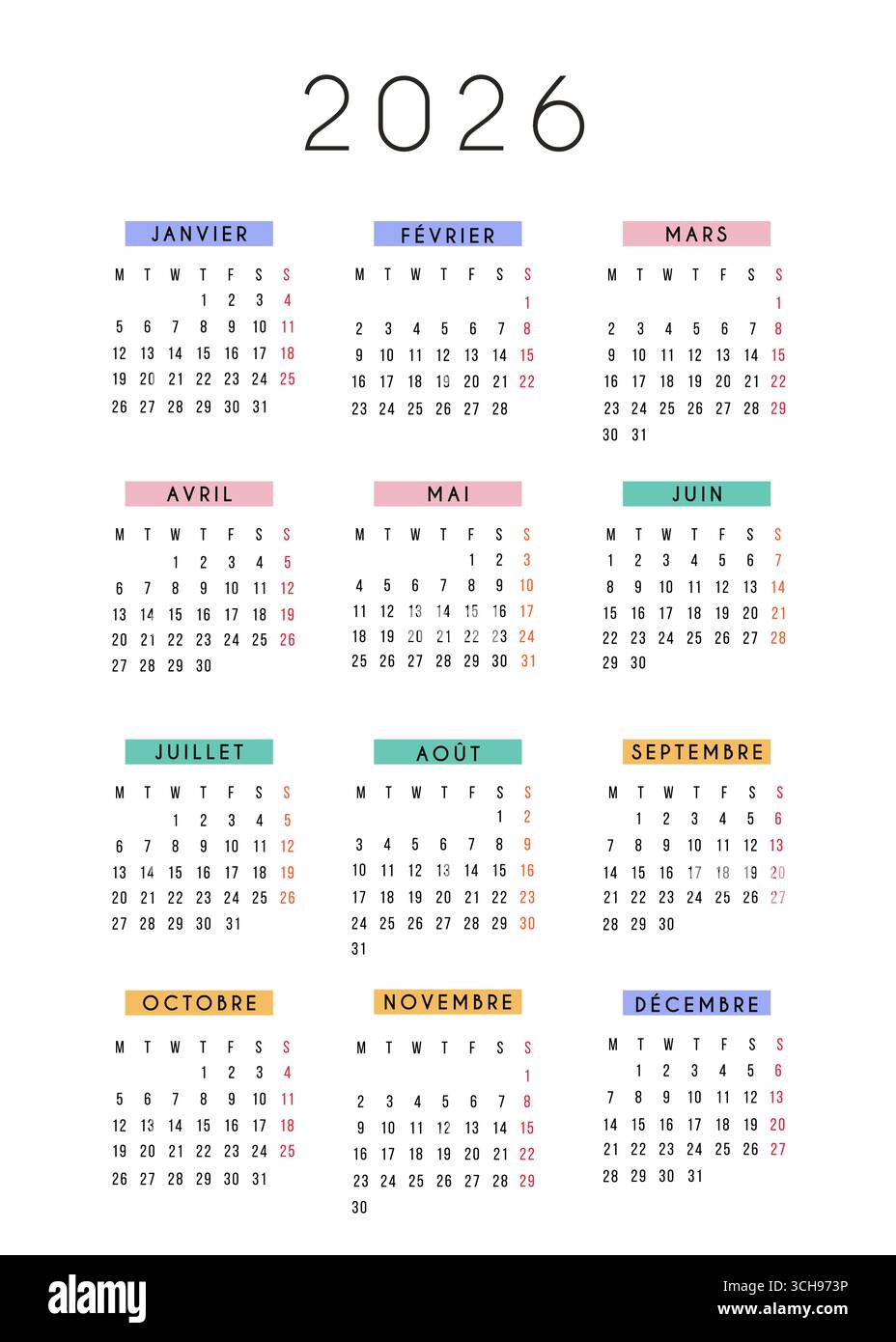 2026

JANVIER

| M | T | W | T | F | S | S |
|---|---|---|---|---|---|---|
| | | | 1 | 2 | 3 | 4 |
| 5 | 6 | 7 | 8 | 9 | 10 | 11 |
| 12 | 13 | 14 | 15 | 16 | 17 | 18 |
| 19 | 20 | 21 | 22 | 23 | 24 | 25 |
| 26 | 27 | 28 | 29 | 30 | 31 | |

FÉVRIER

| M | T | W | T | F | S | S |
|---|---|---|---|---|---|---|
| | | | | | | 1 |
| 2 | 3 | 4 | 5 | 6 | 7 | 8 |
| 9 | 10 | 11 | 12 | 13 | 14 | 15 |
| 16 | 17 | 18 | 19 | 20 | 21 | 22 |
| 23 | 24 | 25 | 26 | 27 | 28 | |

MARS

| M | T | W | T | F | S | S |
|---|---|---|---|---|---|---|
| | | | | | | 1 |
| 2 | 3 | 4 | 5 | 6 | 7 | 8 |
| 9 | 10 | 11 | 12 | 13 | 14 | 15 |
| 16 | 17 | 18 | 19 | 20 | 21 | 22 |
| 23 | 24 | 25 | 26 | 27 | 28 | 29 |
| 30 | 31 | | | | | |

AVRIL

| M | T | W | T | F | S | S |
|---|---|---|---|---|---|---|
| | | 1 | 2 | 3 | 4 | 5 |
| 6 | 7 | 8 | 9 | 10 | 11 | 12 |
| 13 | 14 | 15 | 16 | 17 | 18 | 19 |
| 20 | 21 | 22 | 23 | 24 | 25 | 26 |
| 27 | 28 | 29 | 30 | | | |

MAI

| M | T | W | T | F | S | S |
|---|---|---|---|---|---|---|
| | | | | 1 | 2 | 3 |
| 4 | 5 | 6 | 7 | 8 | 9 | 10 |
| 11 | 12 | 13 | 14 | 15 | 16 | 17 |
| 18 | 19 | 20 | 21 | 22 | 23 | 24 |
| 25 | 26 | 27 | 28 | 29 | 30 | 31 |

JUIN

| M | T | W | T | F | S | S |
|---|---|---|---|---|---|---|
| 1 | 2 | 3 | 4 | 5 | 6 | 7 |
| 8 | 9 | 10 | 11 | 12 | 13 | 14 |
| 15 | 16 | 17 | 18 | 19 | 20 | 21 |
| 22 | 23 | 24 | 25 | 26 | 27 | 28 |
| 29 | 30 | | | | | |

JUILLET

| M | T | W | T | F | S | S |
|---|---|---|---|---|---|---|
| | | 1 | 2 | 3 | 4 | 5 |
| 6 | 7 | 8 | 9 | 10 | 11 | 12 |
| 13 | 14 | 15 | 16 | 17 | 18 | 19 |
| 20 | 21 | 22 | 23 | 24 | 25 | 26 |
| 27 | 28 | 29 | 30 | 31 | | |

AOÛT

| M | T | W | T | F | S | S |
|---|---|---|---|---|---|---|
| | | | | | 1 | 2 |
| 3 | 4 | 5 | 6 | 7 | 8 | 9 |
| 10 | 11 | 12 | 13 | 14 | 15 | 16 |
| 17 | 18 | 19 | 20 | 21 | 22 | 23 |
| 24 | 25 | 26 | 27 | 28 | 29 | 30 |
| 31 | | | | | | |

SEPTEMBRE

| M | T | W | T | F | S | S |
|---|---|---|---|---|---|---|
| | 1 | 2 | 3 | 4 | 5 | 6 |
| 7 | 8 | 9 | 10 | 11 | 12 | 13 |
| 14 | 15 | 16 | 17 | 18 | 19 | 20 |
| 21 | 22 | 23 | 24 | 25 | 26 | 27 |
| 28 | 29 | 30 | | | | |

OCTOBRE

| M | T | W | T | F | S | S |
|---|---|---|---|---|---|---|
| | | | 1 | 2 | 3 | 4 |
| 5 | 6 | 7 | 8 | 9 | 10 | 11 |
| 12 | 13 | 14 | 15 | 16 | 17 | 18 |
| 19 | 20 | 21 | 22 | 23 | 24 | 25 |
| 26 | 27 | 28 | 29 | 30 | 31 | |

NOVEMBRE

| M | T | W | T | F | S | S |
|---|---|---|---|---|---|---|
| | | | | | | 1 |
| 2 | 3 | 4 | 5 | 6 | 7 | 8 |
| 9 | 10 | 11 | 12 | 13 | 14 | 15 |
| 16 | 17 | 18 | 19 | 20 | 21 | 22 |
| 23 | 24 | 25 | 26 | 27 | 28 | 29 |
| 30 | | | | | | |

DÉCEMBRE

| M | T | W | T | F | S | S |
|---|---|---|---|---|---|---|
| | 1 | 2 | 3 | 4 | 5 | 6 |
| 7 | 8 | 9 | 10 | 11 | 12 | 13 |
| 14 | 15 | 16 | 17 | 18 | 19 | 20 |
| 21 | 22 | 23 | 24 | 25 | 26 | 27 |
| 28 | 29 | 30 | 31 | | | |

alamy

Image ID: 3CH973P
www.alamy.com